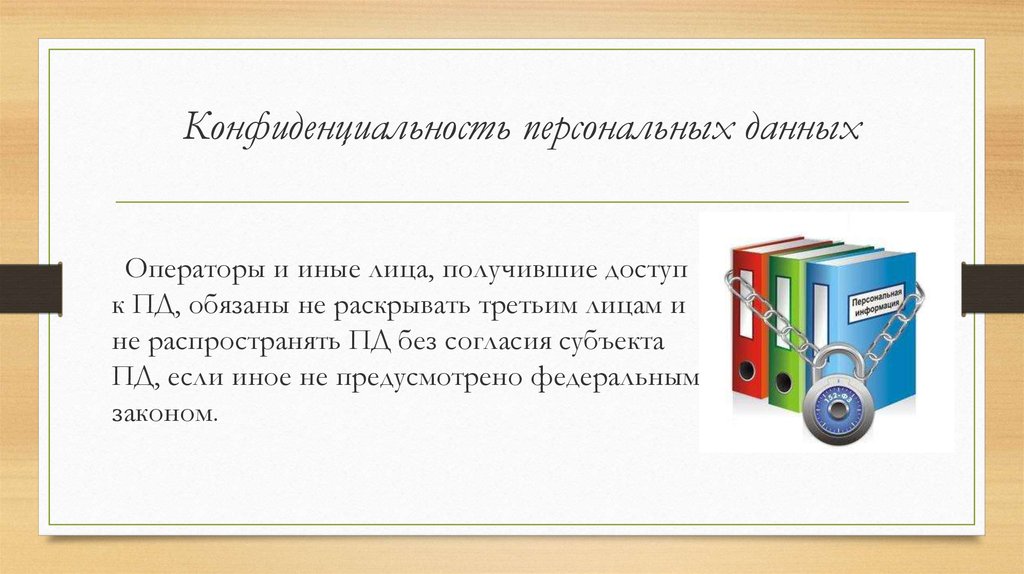 Конфиденциальность персональных данных

Операторы и иные лица, получившие доступ к ПД, обязаны не раскрывать третьим лицам и не распространять ПД без согласия субъекта ПД, если иное не предусмотрено федеральным законом.

Персональная информация

152-ФЗ